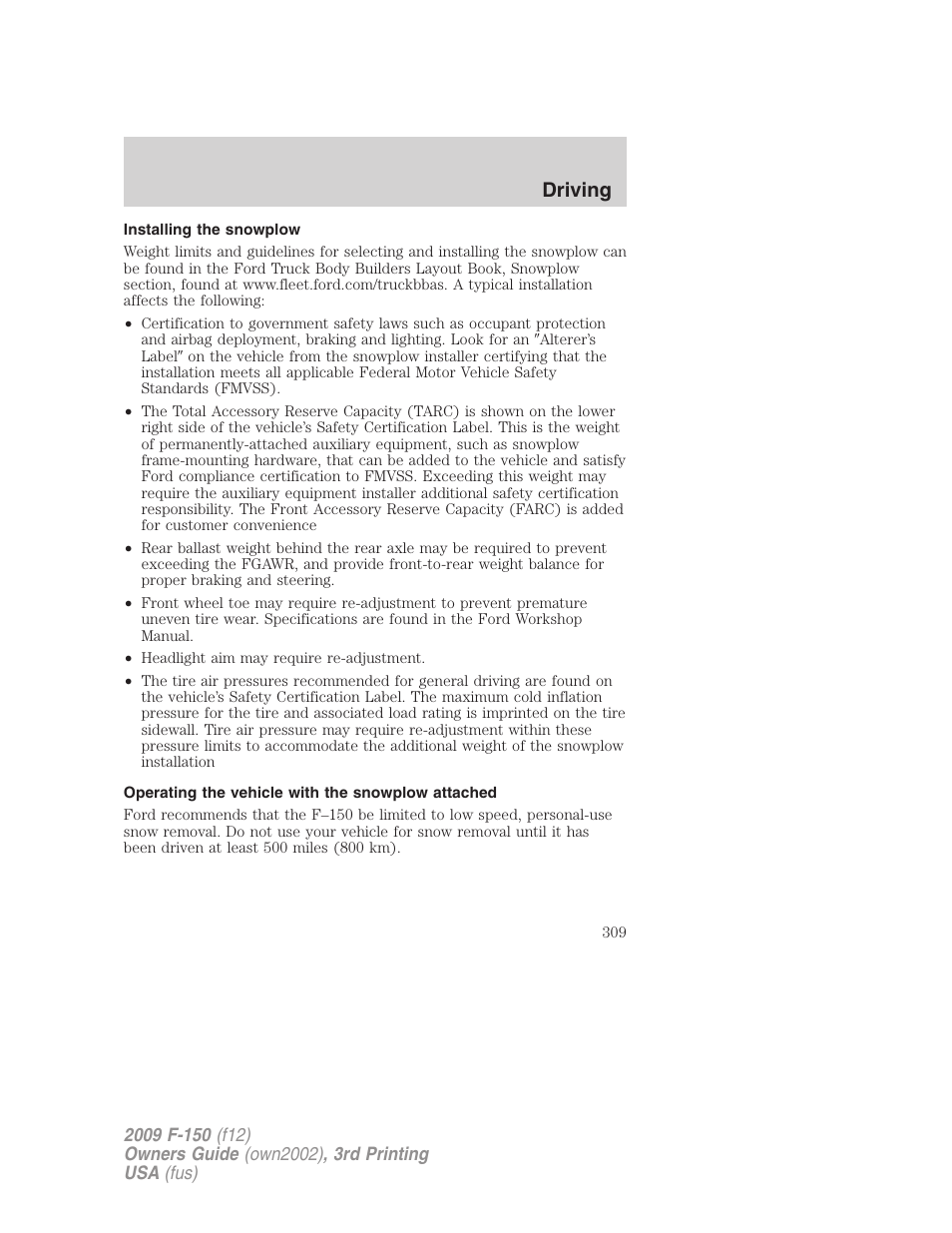 Driving

Installing the snowplow

Weight limits and guidelines for selecting and installing the snowplow can be found in the Ford Truck Body Builders Layout Book, Snowplow section, found at www.fleet.ford.com/truckbbas. A typical installation affects the following:

• Certification to government safety laws such as occupant protection and airbag deployment, braking and lighting. Look for an "Alterer's Label" on the vehicle from the snowplow installer certifying that the installation meets all applicable Federal Motor Vehicle Safety Standards (FMVSS).

• The Total Accessory Reserve Capacity (TARC) is shown on the lower right side of the vehicle's Safety Certification Label. This is the weight of permanently-attached auxiliary equipment, such as snowplow frame-mounting hardware, that can be added to the vehicle and satisfy Ford compliance certification to FMVSS. Exceeding this weight may require the auxiliary equipment installer additional safety certification responsibility. The Front Accessory Reserve Capacity (FARC) is added for customer convenience

• Rear ballast weight behind the rear axle may be required to prevent exceeding the FGAWR, and provide front-to-rear weight balance for proper braking and steering.

• Front wheel toe may require re-adjustment to prevent premature uneven tire wear. Specifications are found in the Ford Workshop Manual.

• Headlight aim may require re-adjustment.

• The tire air pressures recommended for general driving are found on the vehicle's Safety Certification Label. The maximum cold inflation pressure for the tire and associated load rating is imprinted on the tire sidewall. Tire air pressure may require re-adjustment within these pressure limits to accommodate the additional weight of the snowplow installation

Operating the vehicle with the snowplow attached

Ford recommends that the F–150 be limited to low speed, personal-use snow removal. Do not use your vehicle for snow removal until it has been driven at least 500 miles (800 km).

309

2009 F-150 (f12)
Owners Guide (own2002), 3rd Printing
USA (fus)